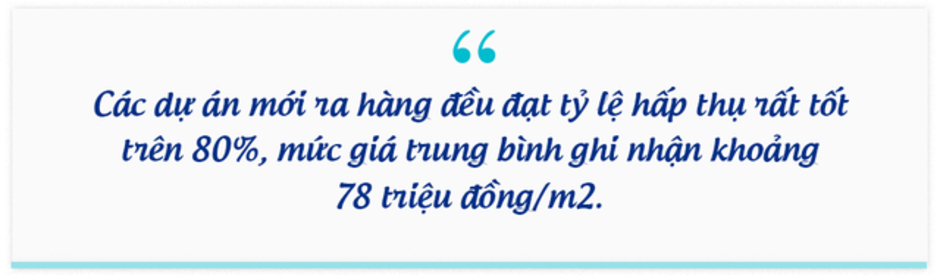 “

Các dự án mới ra hàng đều đạt tỷ lệ hấp thụ rất tốt trên 80%, mức giá trung bình ghi nhận khoảng 78 triệu đồng/m2.